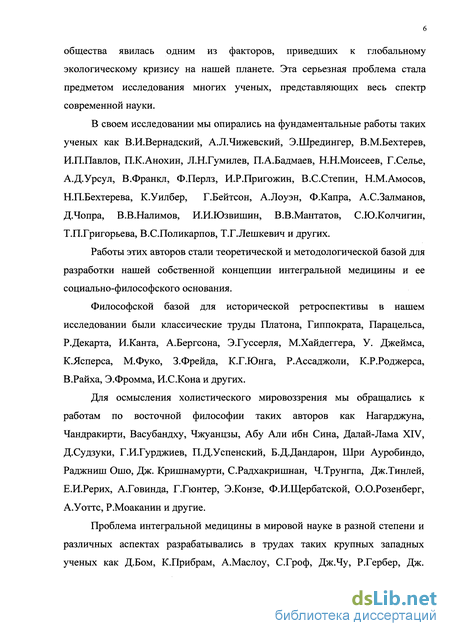 6

общества явилась одним из факторов, приведших к глобальному экологическому кризису на нашей планете. Эта серьезная проблема стала предметом исследования многих ученых, представляющих весь спектр современной науки.

В своем исследовании мы опирались на фундаментальные работы таких ученых как В.И.Вернадский, А.Л.Чижевский, Э.Шредингер, В.М.Бехтерев, И.П.Павлов, П.К.Анохин, Л.Н.Гумилев, П.А.Бадмаев, Н.Н.Моисеев, Г.Селье, А.Д.Урсул, В.Франкл, Ф.Перлз, И.Р.Пригожин, В.С.Степин, Н.М.Амосов, Н.П.Бехтерева, К.Уилбер, Г.Бейтсон, А.Лоуэн, Ф.Капра, А.С.Залманов, Д.Чопра, В.В.Налимов, И.И.Юзвишин, В.В.Мантатов, С.Ю.Колчигин, Т.П.Григорьева, В.С.Поликарпов, Т.Г.Лешкевич и других.

Работы этих авторов стали теоретической и методологической базой для разработки нашей собственной концепции интегральной медицины и ее социально-философского основания.

Философской базой для исторической ретроспективы в нашем исследовании были классические труды Платона, Гиппократа, Парацельса, Р.Декарта, И.Канта, А.Бергсона, Э.Гуссерля, М.Хайдеггера, У. Джеймса, К.Ясперса, М.Фуко, З.Фрейда, К.Г.Юнга, Р.Ассаджоли, К.Р.Роджерса, В.Райха, Э.Фромма, И.С.Кона и других.

Для осмысления холистического мировоззрения мы обращались к работам по восточной философии таких авторов как Нагарджуна, Чандракирти, Васубандху, Чжуанцзы, Абу Али ибн Сина, Далай-Лама XIV, Д.Судзуки, Г.И.Гурджиев, П.Д.Успенский, Б.Д.Дандарон, Шри Ауробиндо, Раджниш Ошо, Дж. Кришнамурти, С.Радхакришнан, Ч.Трунгпа, Дж.Тинлей, Е.И.Рерих, А.Говинда, Г.Гюнтер, Э.Конзе, Ф.И.Щербатской, О.О.Розенберг, А.Уоттс, Р.Моаканин и другие.

Проблема интегральной медицины в мировой науке в разной степени и различных аспектах разрабатывались в трудах таких крупных западных ученых как Д.Бом, К.Прибрам, А.Маслоу, С.Гроф, Дж.Чу, Р.Гербер, Дж.

dsLib.net
библиотека диссертаций